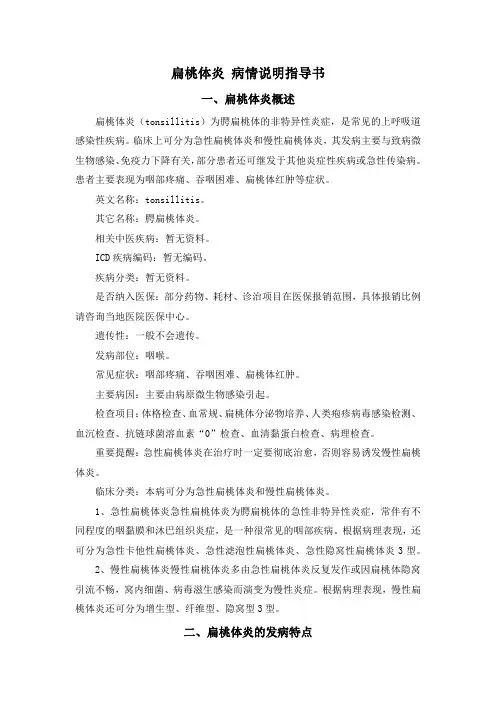 扁桃体炎 病情说明指导书

一、扁桃体炎概述

扁桃体炎（tonsillitis）为腭扁桃体的非特异性炎症，是常见的上呼吸道感染性疾病。临床上可分为急性扁桃体炎和慢性扁桃体炎，其发病主要与致病微生物感染、免疫力下降有关，部分患者还可继发于其他炎症性疾病或急性传染病。患者主要表现为咽部疼痛、吞咽困难、扁桃体红肿等症状。

英文名称：tonsillitis。

其它名称：腭扁桃体炎。

相关中医疾病：暂无资料。

ICD疾病编码：暂无编码。

疾病分类：暂无资料。

是否纳入医保：部分药物、耗材、诊治项目在医保报销范围，具体报销比例请咨询当地医院医保中心。

遗传性：一般不会遗传。

发病部位：咽喉。

常见症状：咽部疼痛、吞咽困难、扁桃体红肿。

主要病因：主要由病原微生物感染引起。

检查项目：体格检查、血常规、扁桃体分泌物培养、人类疱疹病毒感染检测、血沉检查、抗链球菌溶血素“O”检查、血清黏蛋白检查、病理检查。

重要提醒：急性扁桃体炎在治疗时一定要彻底治愈，否则容易诱发慢性扁桃体炎。

临床分类：本病可分为急性扁桃体炎和慢性扁桃体炎。

1、急性扁桃体炎急性扁桃体炎为腭扁桃体的急性非特异性炎症，常伴有不同程度的咽黏膜和淋巴组织炎症，是一种很常见的咽部疾病。根据病理表现，还可分为急性卡他性扁桃体炎、急性滤泡性扁桃体炎、急性隐窝性扁桃体炎3型。

2、慢性扁桃体炎慢性扁桃体炎多由急性扁桃体炎反复发作或因扁桃体隐窝引流不畅，窝内细菌、病毒滋生感染而演变为慢性炎症。根据病理表现，慢性扁桃体炎还可分为增生型、纤维型、隐窝型3型。

二、扁桃体炎的发病特点